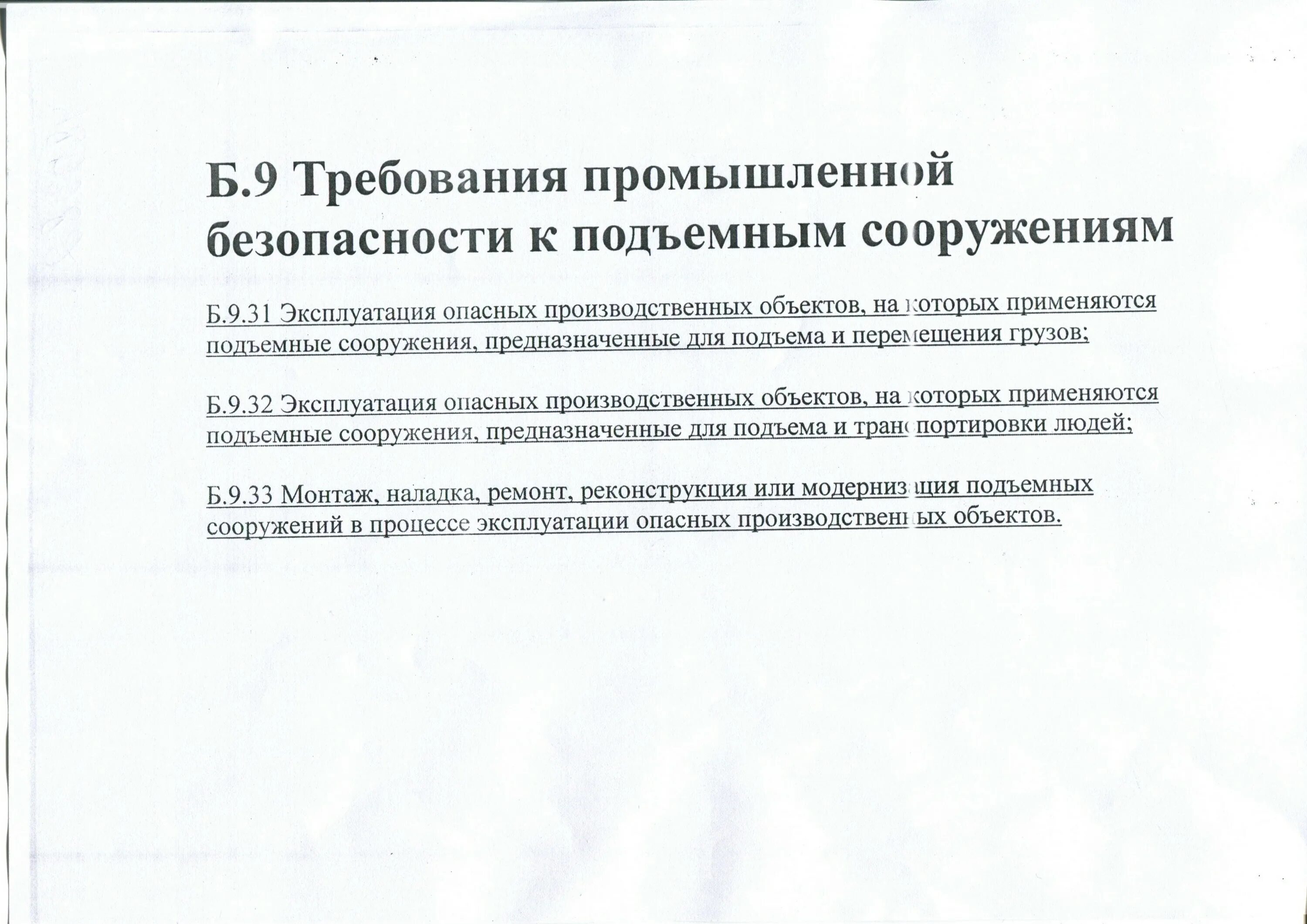 Б.9 Требования промышленной безопасности к подъемным сооружениям

Б.9.31 Эксплуатация опасных производственных объектов, на которых применяются подъемные сооружения, предназначенные для подъема и перемещения грузов;

Б.9.32 Эксплуатация опасных производственных объектов, на которых применяются подъемные сооружения, предназначенные для подъема и транспортировки людей;

Б.9.33 Монтаж, наладка, ремонт, реконструкция или модернизация подъемных сооружений в процессе эксплуатации опасных производственных объектов.